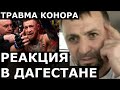 ТРАВМА КОНОРА

РЕАКЦИЯ В ДАГЕСТАНЕ